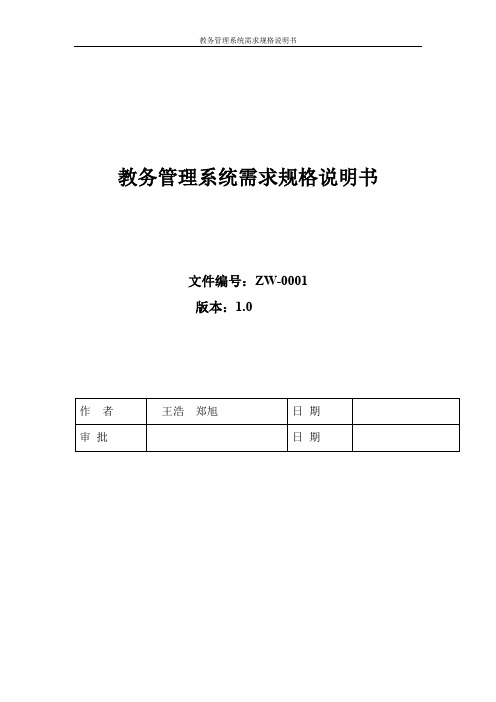 教务管理系统需求规格说明书

教务管理系统需求规格说明书

文件编号：ZW-0001
版本：1.0

| 作　者 | 王浩　郑旭 | 日 期 | |
|---|---|---|---|
| 审 批 | | 日 期 | |